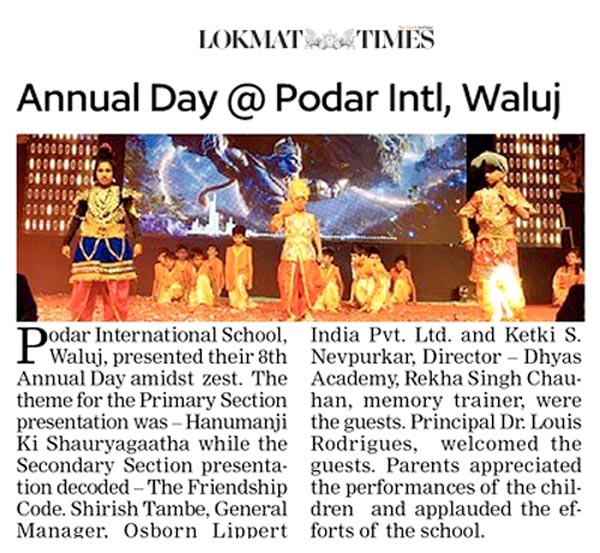 LOKMAT TIMES

Annual Day @ Podar Intl, Waluj

Podar International School, Waluj, presented their 8th Annual Day amidst zest. The theme for the Primary Section presentation was – Hanumanji Ki Shauryagaatha while the Secondary Section presentation decoded – The Friendship Code. Shirish Tambe, General Manager, Osborn Lippert India Pvt. Ltd. and Ketki S. Nevpurkar, Director – Dhyas Academy, Rekha Singh Chauhan, memory trainer, were the guests. Principal Dr. Louis Rodrigues, welcomed the guests. Parents appreciated the performances of the children and applauded the efforts of the school.